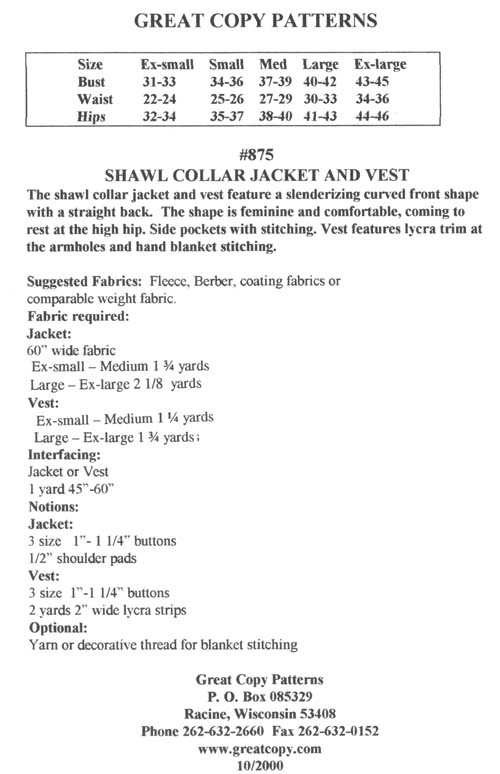 GREAT COPY PATTERNS

| Size | Ex-small | Small | Med | Large | Ex-large |
|---|---|---|---|---|---|
| Bust | 31-33 | 34-36 | 37-39 | 40-42 | 43-45 |
| Waist | 22-24 | 25-26 | 27-29 | 30-33 | 34-36 |
| Hips | 32-34 | 35-37 | 38-40 | 41-43 | 44-46 |

#875
SHAWL COLLAR JACKET AND VEST

The shawl collar jacket and vest feature a slenderizing curved front shape with a straight back. The shape is feminine and comfortable, coming to rest at the high hip. Side pockets with stitching. Vest features lycra trim at the armholes and hand blanket stitching.

Suggested Fabrics: Fleece, Berber, coating fabrics or comparable weight fabric.
Fabric required:
Jacket:
60" wide fabric
Ex-small – Medium 1 ¾ yards
Large – Ex-large 2 1/8 yards
Vest:
Ex-small – Medium 1 ¼ yards
Large – Ex-large 1 ¾ yards;
Interfacing:
Jacket or Vest
1 yard 45"-60"
Notions:
Jacket:
3 size 1"- 1 1/4" buttons
1/2" shoulder pads
Vest:
3 size 1"-1 1/4" buttons
2 yards 2" wide lycra strips
Optional:
Yarn or decorative thread for blanket stitching

Great Copy Patterns
P. O. Box 085329
Racine, Wisconsin 53408
Phone 262-632-2660 Fax 262-632-0152
www.greatcopy.com
10/2000